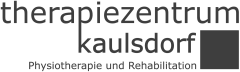 therapiezentrum
kaulsdorf
Physiotherapie und Rehabilitation